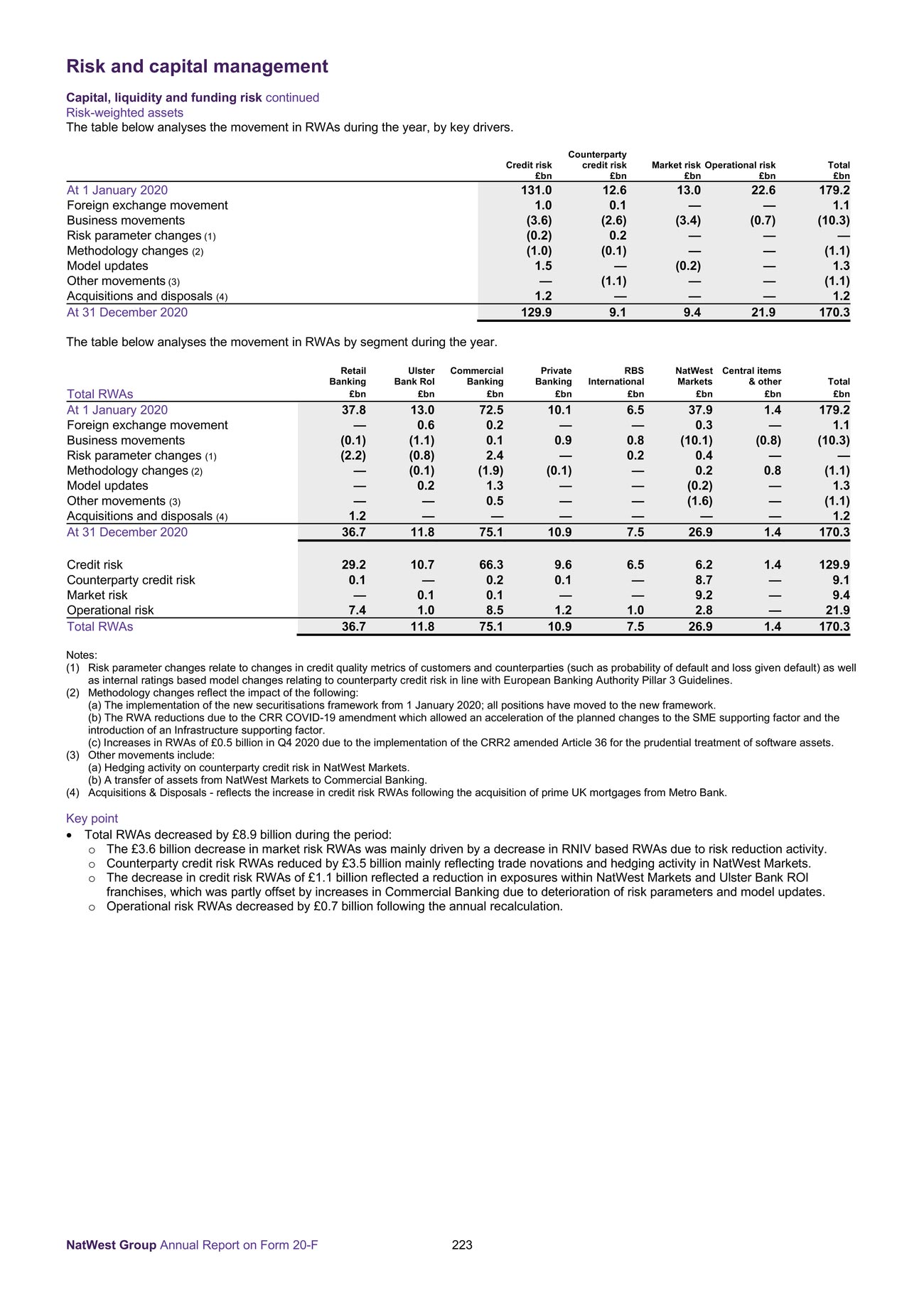 Risk and capital management

Capital, liquidity and funding risk continued
Risk-weighted assets
The table below analyses the movement in RWAs during the year, by key drivers.

| | Credit risk £bn | Counterparty credit risk £bn | Market risk £bn | Operational risk £bn | Total £bn |
|---|---|---|---|---|---|
| At 1 January 2020 | 131.0 | 12.6 | 13.0 | 22.6 | 179.2 |
| Foreign exchange movement | 1.0 | 0.1 | — | — | 1.1 |
| Business movements | (3.6) | (2.6) | (3.4) | (0.7) | (10.3) |
| Risk parameter changes (1) | (0.2) | 0.2 | — | — | — |
| Methodology changes (2) | (1.0) | (0.1) | — | — | (1.1) |
| Model updates | 1.5 | — | (0.2) | — | 1.3 |
| Other movements (3) | — | (1.1) | — | — | (1.1) |
| Acquisitions and disposals (4) | 1.2 | — | — | — | 1.2 |
| At 31 December 2020 | 129.9 | 9.1 | 9.4 | 21.9 | 170.3 |

The table below analyses the movement in RWAs by segment during the year.

| Total RWAs | Retail Banking £bn | Ulster Bank RoI £bn | Commercial Banking £bn | Private Banking £bn | RBS International £bn | NatWest Markets £bn | Central items & other £bn | Total £bn |
|---|---|---|---|---|---|---|---|---|
| At 1 January 2020 | 37.8 | 13.0 | 72.5 | 10.1 | 6.5 | 37.9 | 1.4 | 179.2 |
| Foreign exchange movement | — | 0.6 | 0.2 | — | — | 0.3 | — | 1.1 |
| Business movements | (0.1) | (1.1) | 0.1 | 0.9 | 0.8 | (10.1) | (0.8) | (10.3) |
| Risk parameter changes (1) | (2.2) | (0.8) | 2.4 | — | 0.2 | 0.4 | — | — |
| Methodology changes (2) | — | (0.1) | (1.9) | (0.1) | — | 0.2 | 0.8 | (1.1) |
| Model updates | — | 0.2 | 1.3 | — | — | (0.2) | — | 1.3 |
| Other movements (3) | — | — | 0.5 | — | — | (1.6) | — | (1.1) |
| Acquisitions and disposals (4) | 1.2 | — | — | — | — | — | — | 1.2 |
| At 31 December 2020 | 36.7 | 11.8 | 75.1 | 10.9 | 7.5 | 26.9 | 1.4 | 170.3 |
| Credit risk | 29.2 | 10.7 | 66.3 | 9.6 | 6.5 | 6.2 | 1.4 | 129.9 |
| Counterparty credit risk | 0.1 | — | 0.2 | 0.1 | — | 8.7 | — | 9.1 |
| Market risk | — | 0.1 | 0.1 | — | — | 9.2 | — | 9.4 |
| Operational risk | 7.4 | 1.0 | 8.5 | 1.2 | 1.0 | 2.8 | — | 21.9 |
| Total RWAs | 36.7 | 11.8 | 75.1 | 10.9 | 7.5 | 26.9 | 1.4 | 170.3 |

Notes:
(1) Risk parameter changes relate to changes in credit quality metrics of customers and counterparties (such as probability of default and loss given default) as well as internal ratings based model changes relating to counterparty credit risk in line with European Banking Authority Pillar 3 Guidelines.
(2) Methodology changes reflect the impact of the following:
(a) The implementation of the new securitisations framework from 1 January 2020; all positions have moved to the new framework.
(b) The RWA reductions due to the CRR COVID-19 amendment which allowed an acceleration of the planned changes to the SME supporting factor and the introduction of an Infrastructure supporting factor.
(c) Increases in RWAs of £0.5 billion in Q4 2020 due to the implementation of the CRR2 amended Article 36 for the prudential treatment of software assets.
(3) Other movements include:
(a) Hedging activity on counterparty credit risk in NatWest Markets.
(b) A transfer of assets from NatWest Markets to Commercial Banking.
(4) Acquisitions & Disposals - reflects the increase in credit risk RWAs following the acquisition of prime UK mortgages from Metro Bank.

Key point
• Total RWAs decreased by £8.9 billion during the period:
o The £3.6 billion decrease in market risk RWAs was mainly driven by a decrease in RNIV based RWAs due to risk reduction activity.
o Counterparty credit risk RWAs reduced by £3.5 billion mainly reflecting trade novations and hedging activity in NatWest Markets.
o The decrease in credit risk RWAs of £1.1 billion reflected a reduction in exposures within NatWest Markets and Ulster Bank ROI franchises, which was partly offset by increases in Commercial Banking due to deterioration of risk parameters and model updates.
o Operational risk RWAs decreased by £0.7 billion following the annual recalculation.

NatWest Group Annual Report on Form 20-F 223